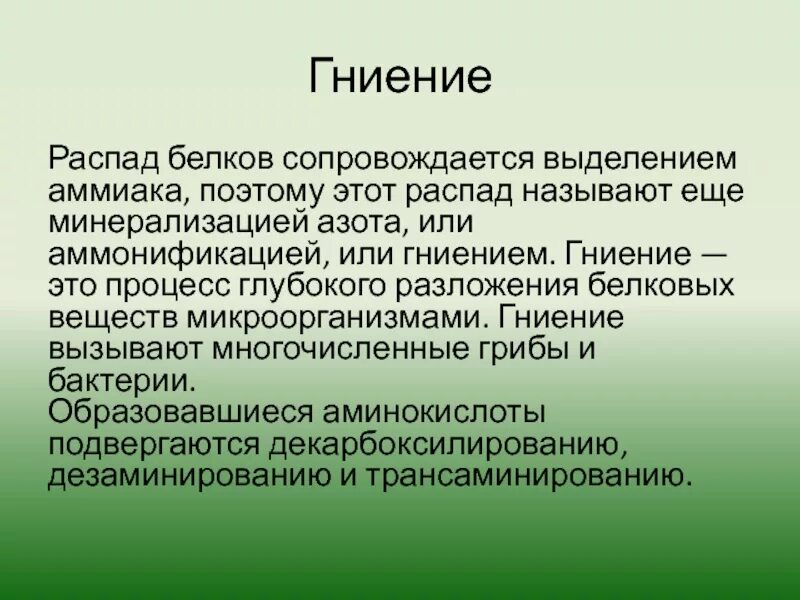 Гниение

Распад белков сопровождается выделением аммиака, поэтому этот распад называют еще минерализацией азота, или аммонификацией, или гниением. Гниение — это процесс глубокого разложения белковых веществ микроорганизмами. Гниение вызывают многочисленные грибы и бактерии.
Образовавшиеся аминокислоты подвергаются декарбоксилированию, дезаминированию и трансаминированию.